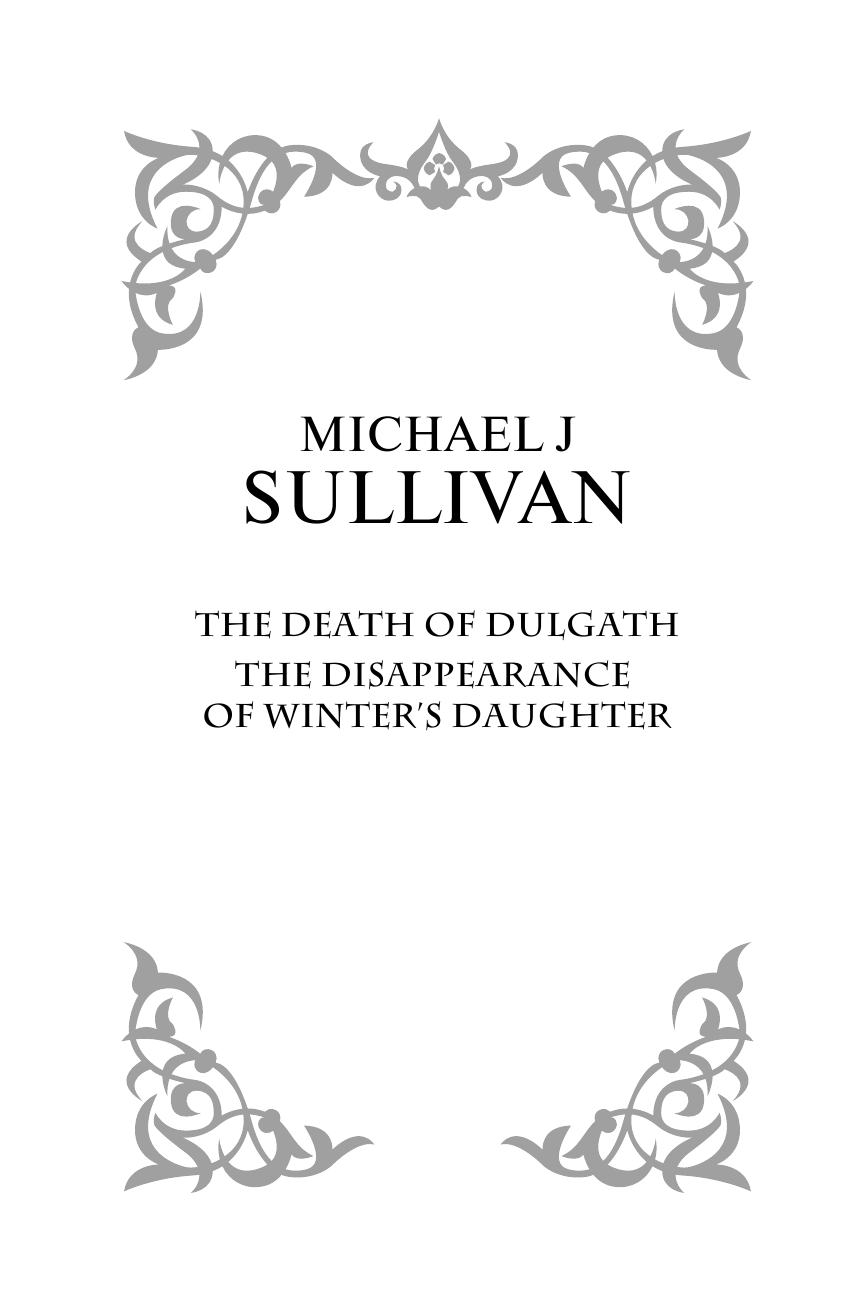 MICHAEL J
SULLIVAN

THE DEATH OF DULGATH
THE DISAPPEARANCE OF WINTER'S DAUGHTER